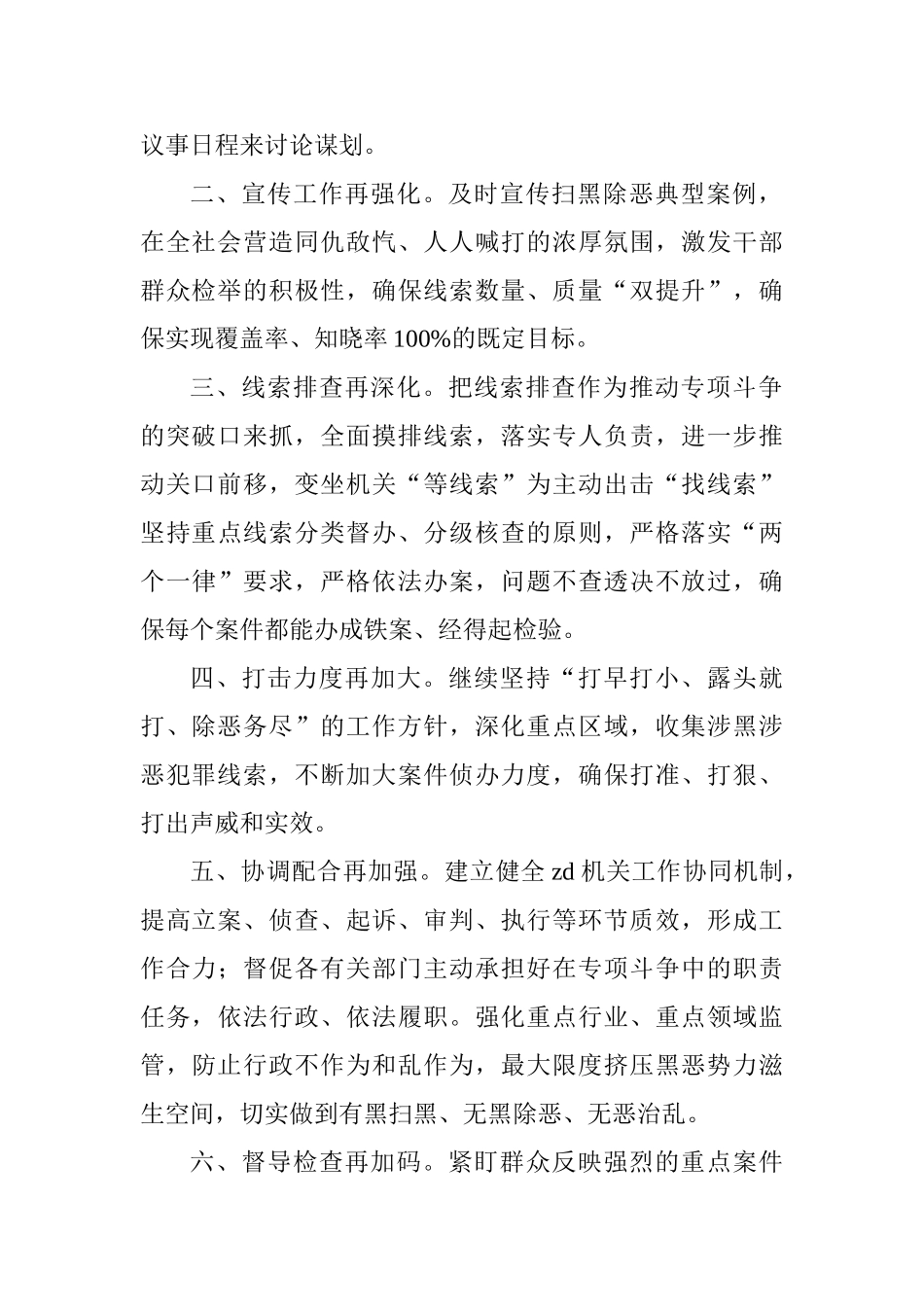 议事日程来讨论谋划。

二、宣传工作再强化。及时宣传扫黑除恶典型案例，在全社会营造同仇敌忾、人人喊打的浓厚氛围，激发干部群众检举的积极性，确保线索数量、质量“双提升”，确保实现覆盖率、知晓率100%的既定目标。

三、线索排查再深化。把线索排查作为推动专项斗争的突破口来抓，全面摸排线索，落实专人负责，进一步推动关口前移，变坐机关“等线索”为主动出击“找线索”坚持重点线索分类督办、分级核查的原则，严格落实“两个一律”要求，严格依法办案，问题不查透决不放过，确保每个案件都能办成铁案、经得起检验。

四、打击力度再加大。继续坚持“打早打小、露头就打、除恶务尽”的工作方针，深化重点区域，收集涉黑涉恶犯罪线索，不断加大案件侦办力度，确保打准、打狠、打出声威和实效。

五、协调配合再加强。建立健全zd机关工作协同机制，提高立案、侦查、起诉、审判、执行等环节质效，形成工作合力；督促各有关部门主动承担好在专项斗争中的职责任务，依法行政、依法履职。强化重点行业、重点领域监管，防止行政不作为和乱作为，最大限度挤压黑恶势力滋生空间，切实做到有黑扫黑、无黑除恶、无恶治乱。

六、督导检查再加码。紧盯群众反映强烈的重点案件